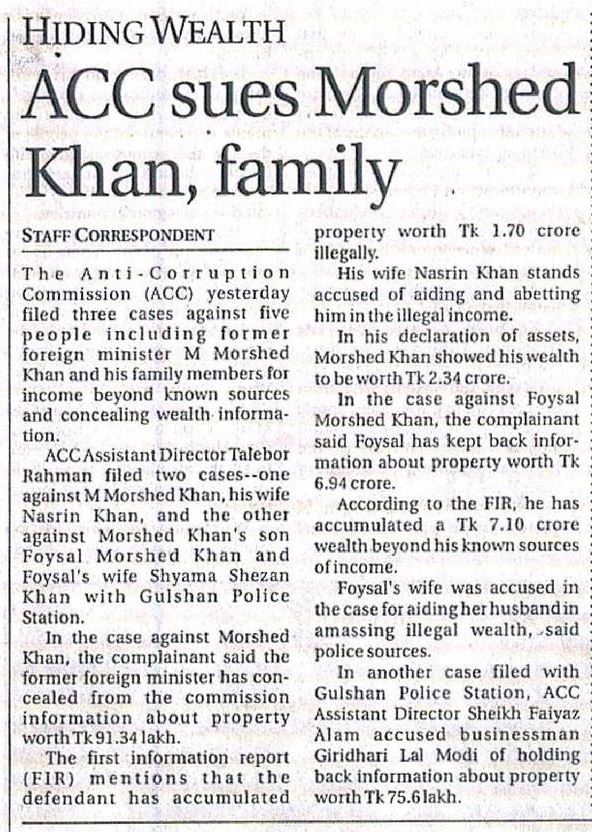 HIDING WEALTH

ACC sues Morshed Khan, family

STAFF CORRESPONDENT

The Anti-Corruption Commission (ACC) yesterday filed three cases against five people including former foreign minister M Morshed Khan and his family members for income beyond known sources and concealing wealth information.

ACC Assistant Director Talebor Rahman filed two cases--one against M Morshed Khan, his wife Nasrin Khan, and the other against Morshed Khan's son Foysal Morshed Khan and Foysal's wife Shyama Shezan Khan with Gulshan Police Station.

In the case against Morshed Khan, the complainant said the former foreign minister has concealed from the commission information about property worth Tk 91.34 lakh.

The first information report (FIR) mentions that the defendant has accumulated property worth Tk 1.70 crore illegally.

His wife Nasrin Khan stands accused of aiding and abetting him in the illegal income.

In his declaration of assets, Morshed Khan showed his wealth to be worth Tk 2.34 crore.

In the case against Foysal Morshed Khan, the complainant said Foysal has kept back information about property worth Tk 6.94 crore.

According to the FIR, he has accumulated a Tk 7.10 crore wealth beyond his known sources of income.

Foysal's wife was accused in the case for aiding her husband in amassing illegal wealth, said police sources.

In another case filed with Gulshan Police Station, ACC Assistant Director Sheikh Faiyaz Alam accused businessman Giridhari Lal Modi of holding back information about property worth Tk 75.6 lakh.